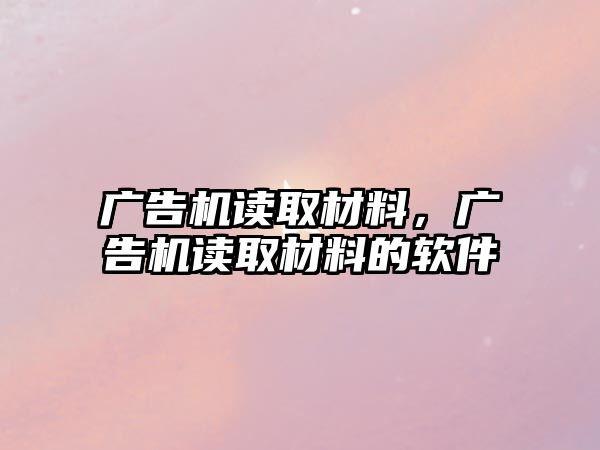 广告机读取材料，广告机读取材料的软件